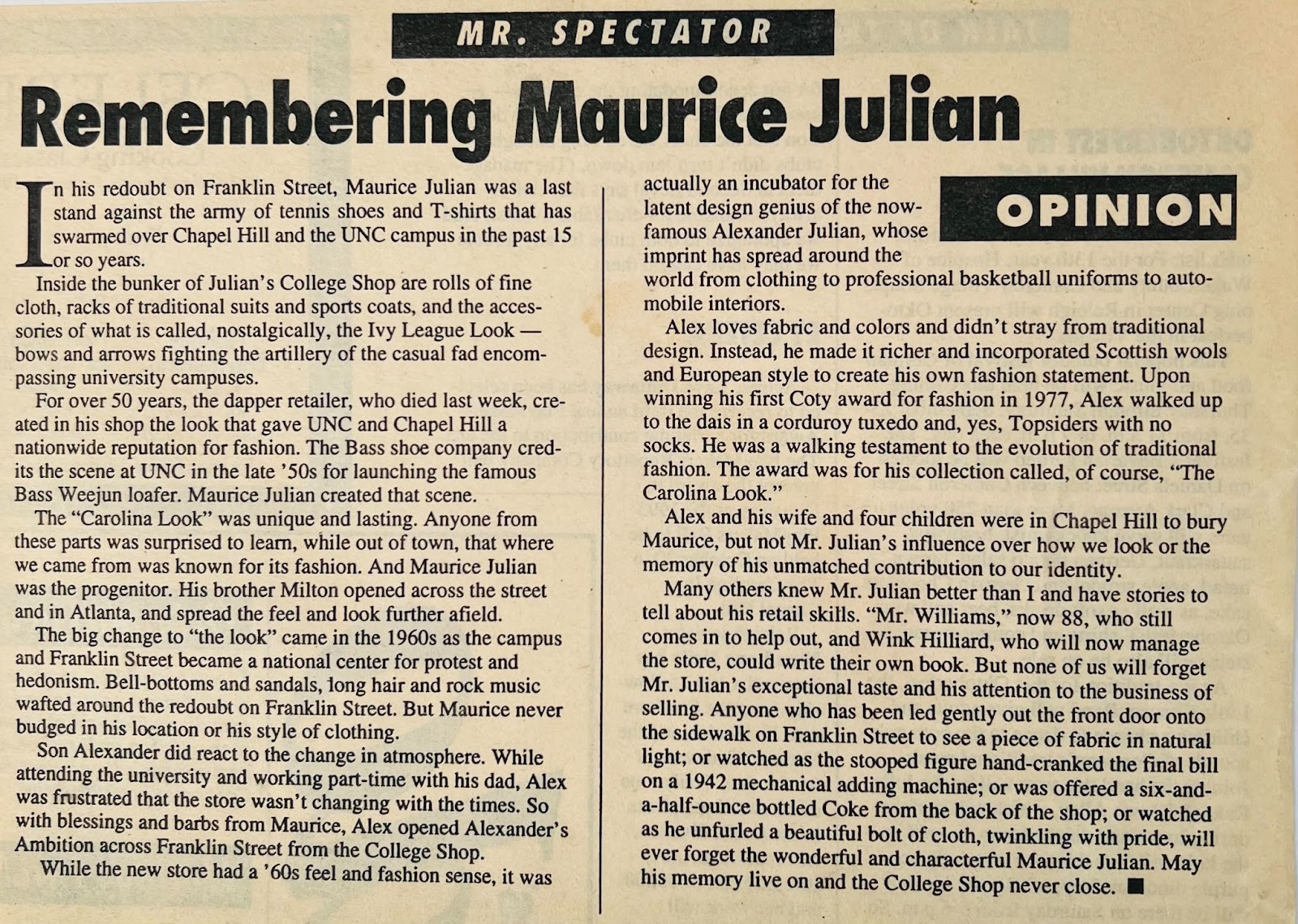 MR. SPECTATOR

Remembering Maurice Julian

In his redoubt on Franklin Street, Maurice Julian was a last stand against the army of tennis shoes and T-shirts that has swarmed over Chapel Hill and the UNC campus in the past 15 or so years.

Inside the bunker of Julian's College Shop are rolls of fine cloth, racks of traditional suits and sports coats, and the accessories of what is called, nostalgically, the Ivy League Look — bows and arrows fighting the artillery of the casual fad encompassing university campuses.

For over 50 years, the dapper retailer, who died last week, created in his shop the look that gave UNC and Chapel Hill a nationwide reputation for fashion. The Bass shoe company credits the scene at UNC in the late '50s for launching the famous Bass Weejun loafer. Maurice Julian created that scene.

The "Carolina Look" was unique and lasting. Anyone from these parts was surprised to learn, while out of town, that where we came from was known for its fashion. And Maurice Julian was the progenitor. His brother Milton opened across the street and in Atlanta, and spread the feel and look further afield.

The big change to "the look" came in the 1960s as the campus and Franklin Street became a national center for protest and hedonism. Bell-bottoms and sandals, long hair and rock music wafted around the redoubt on Franklin Street. But Maurice never budged in his location or his style of clothing.

Son Alexander did react to the change in atmosphere. While attending the university and working part-time with his dad, Alex was frustrated that the store wasn't changing with the times. So with blessings and barbs from Maurice, Alex opened Alexander's Ambition across Franklin Street from the College Shop.

While the new store had a '60s feel and fashion sense, it was actually an incubator for the latent design genius of the now-famous Alexander Julian, whose imprint has spread around the world from clothing to professional basketball uniforms to automobile interiors.

OPINION

Alex loves fabric and colors and didn't stray from traditional design. Instead, he made it richer and incorporated Scottish wools and European style to create his own fashion statement. Upon winning his first Coty award for fashion in 1977, Alex walked up to the dais in a corduroy tuxedo and, yes, Topsiders with no socks. He was a walking testament to the evolution of traditional fashion. The award was for his collection called, of course, "The Carolina Look."

Alex and his wife and four children were in Chapel Hill to bury Maurice, but not Mr. Julian's influence over how we look or the memory of his unmatched contribution to our identity.

Many others knew Mr. Julian better than I and have stories to tell about his retail skills. "Mr. Williams," now 88, who still comes in to help out, and Wink Hilliard, who will now manage the store, could write their own book. But none of us will forget Mr. Julian's exceptional taste and his attention to the business of selling. Anyone who has been led gently out the front door onto the sidewalk on Franklin Street to see a piece of fabric in natural light; or watched as the stooped figure hand-cranked the final bill on a 1942 mechanical adding machine; or was offered a six-and-a-half-ounce bottled Coke from the back of the shop; or watched as he unfurled a beautiful bolt of cloth, twinkling with pride, will ever forget the wonderful and characterful Maurice Julian. May his memory live on and the College Shop never close. ■